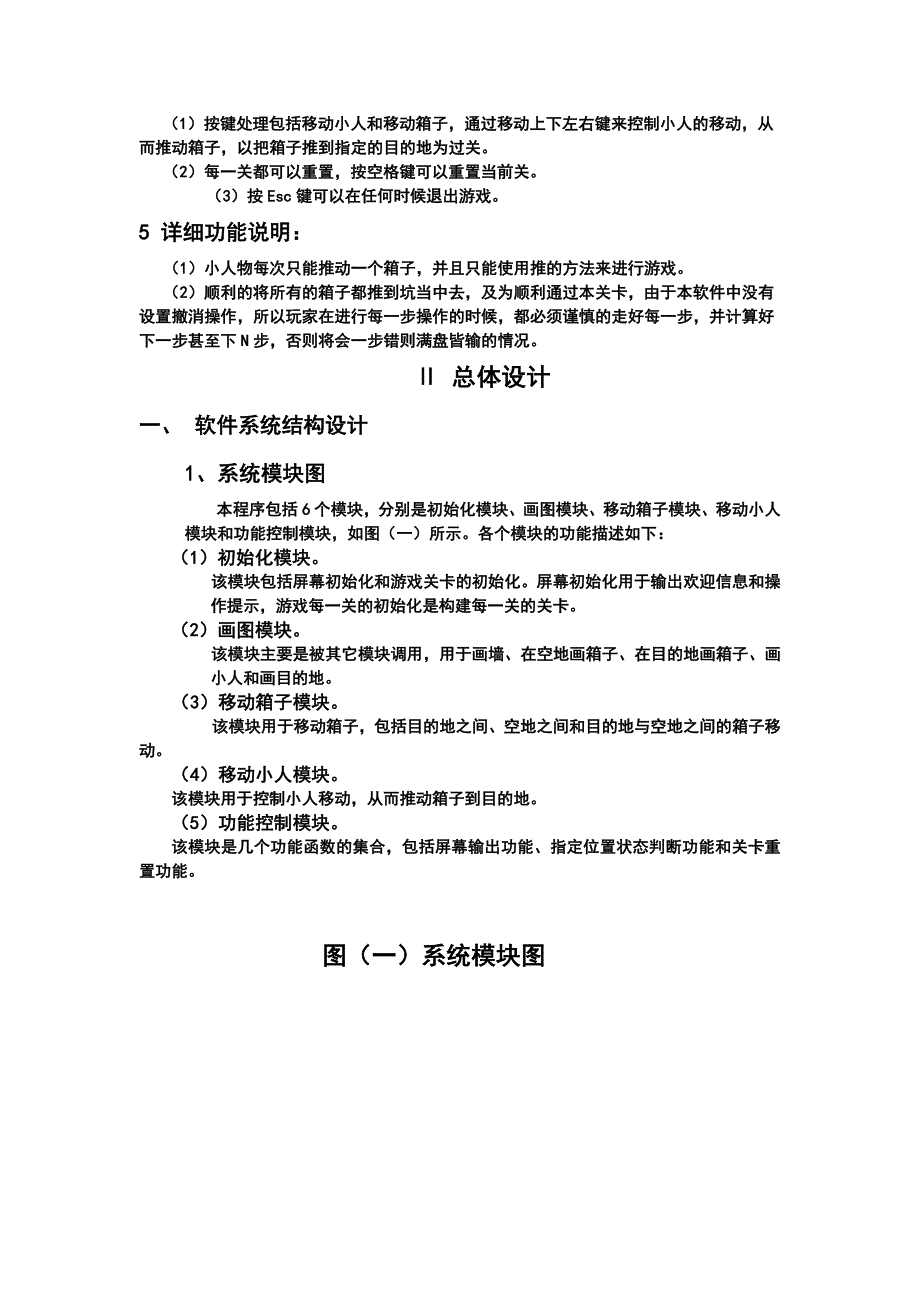 （1）按键处理包括移动小人和移动箱子，通过移动上下左右键来控制小人的移动，从而推动箱子，以把箱子推到指定的目的地为过关。

（2）每一关都可以重置，按空格键可以重置当前关。

（3）按 Esc 键可以在任何时候退出游戏。

5 详细功能说明：

（1）小人物每次只能推动一个箱子，并且只能使用推的方法来进行游戏。

（2）顺利的将所有的箱子都推到坑当中去，及为顺利通过本关卡，由于本软件中没有设置撤消操作，所以玩家在进行每一步操作的时候，都必须谨慎的走好每一步，并计算好下一步甚至下 N 步，否则将会一步错则满盘皆输的情况。

II 总体设计

一、 软件系统结构设计

1、系统模块图

本程序包括 6 个模块，分别是初始化模块、画图模块、移动箱子模块、移动小人模块和功能控制模块，如图（一）所示。各个模块的功能描述如下：

（1）初始化模块。

该模块包括屏幕初始化和游戏关卡的初始化。屏幕初始化用于输出欢迎信息和操作提示，游戏每一关的初始化是构建每一关的关卡。

（2）画图模块。

该模块主要是被其它模块调用，用于画墙、在空地画箱子、在目的地画箱子、画小人和画目的地。

（3）移动箱子模块。

该模块用于移动箱子，包括目的地之间、空地之间和目的地与空地之间的箱子移动。

（4）移动小人模块。

该模块用于控制小人移动，从而推动箱子到目的地。

（5）功能控制模块。

该模块是几个功能函数的集合，包括屏幕输出功能、指定位置状态判断功能和关卡重置功能。

图（一）系统模块图